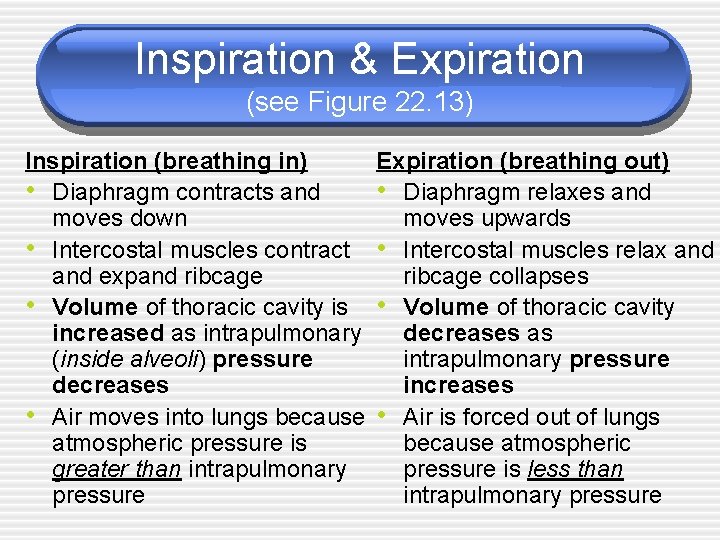 Inspiration & Expiration
(see Figure 22.13)

Inspiration (breathing in)
• Diaphragm contracts and moves down
• Intercostal muscles contract and expand ribcage
• Volume of thoracic cavity is increased as intrapulmonary (inside alveoli) pressure decreases
• Air moves into lungs because atmospheric pressure is greater than intrapulmonary pressure

Expiration (breathing out)
• Diaphragm relaxes and moves upwards
• Intercostal muscles relax and ribcage collapses
• Volume of thoracic cavity decreases as intrapulmonary pressure increases
• Air is forced out of lungs because atmospheric pressure is less than intrapulmonary pressure